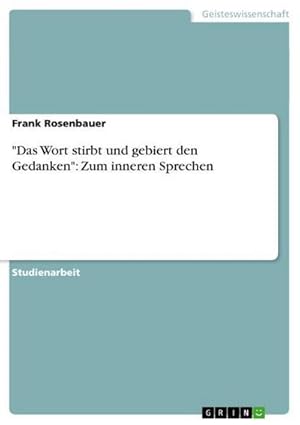 Geisteswissenschaft

Frank Rosenbauer

"Das Wort stirbt und gebiert den Gedanken": Zum inneren Sprechen

Studienarbeit

GRIN